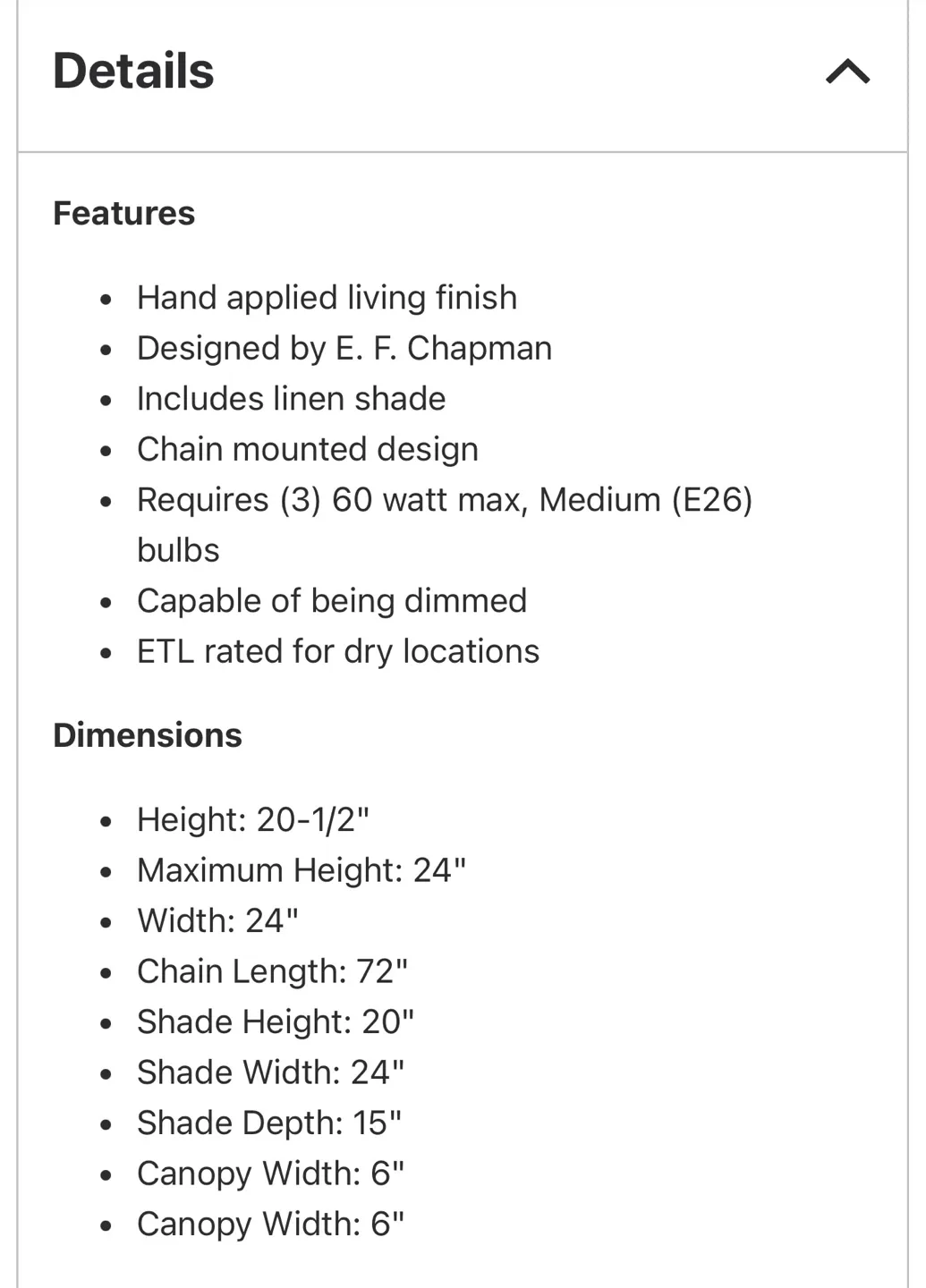 Details

Features

- Hand applied living finish
- Designed by E. F. Chapman
- Includes linen shade
- Chain mounted design
- Requires (3) 60 watt max, Medium (E26) bulbs
- Capable of being dimmed
- ETL rated for dry locations

Dimensions

- Height: 20-1/2"
- Maximum Height: 24"
- Width: 24"
- Chain Length: 72"
- Shade Height: 20"
- Shade Width: 24"
- Shade Depth: 15"
- Canopy Width: 6"
- Canopy Width: 6"